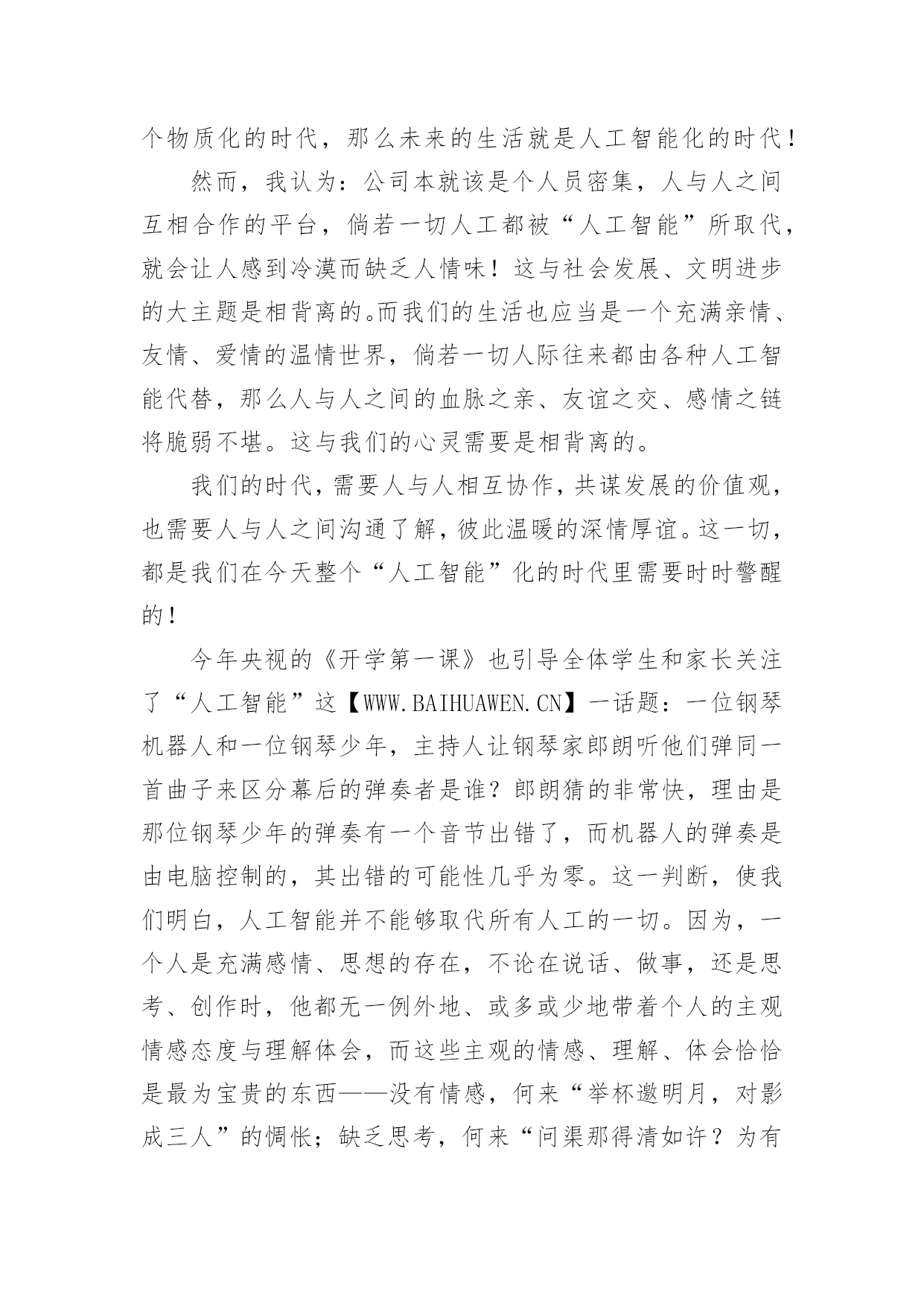 个物质化的时代，那么未来的生活就是人工智能化的时代！

然而，我认为：公司本就该是个人员密集，人与人之间互相合作的平台，倘若一切人工都被“人工智能”所取代，就会让人感到冷漠而缺乏人情味！这与社会发展、文明进步的大主题是相背离的。而我们的生活也应当是一个充满亲情、友情、爱情的温情世界，倘若一切人际往来都由各种人工智能代替，那么人与人之间的血脉之亲、友谊之交、感情之链将脆弱不堪。这与我们的心灵需要是相背离的。

我们的时代，需要人与人相互协作，共谋发展的价值观，也需要人与人之间沟通了解，彼此温暖的深情厚谊。这一切，都是我们在今天整个“人工智能”化的时代里需要时时警醒的！

今年央视的《开学第一课》也引导全体学生和家长关注了“人工智能”这【WWW.BAIHUAWEN.CN】一话题：一位钢琴机器人和一位钢琴少年，主持人让钢琴家郎朗听他们弹同一首曲子来区分幕后的弹奏者是谁？郎朗猜的非常快，理由是那位钢琴少年的弹奏有一个音节出错了，而机器人的弹奏是由电脑控制的，其出错的可能性几乎为零。这一判断，使我们明白，人工智能并不能够取代所有人工的一切。因为，一个人是充满感情、思想的存在，不论在说话、做事，还是思考、创作时，他都无一例外地、或多或少地带着个人的主观情感态度与理解体会，而这些主观的情感、理解、体会恰恰是最为宝贵的东西——没有情感，何来“举杯邀明月，对影成三人”的惆怅；缺乏思考，何来“问渠那得清如许？为有